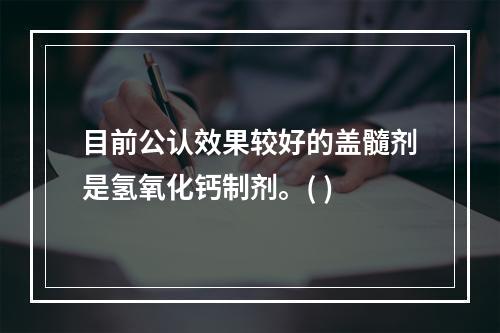 目前公认效果较好的盖髓剂是氢氧化钙制剂。( )